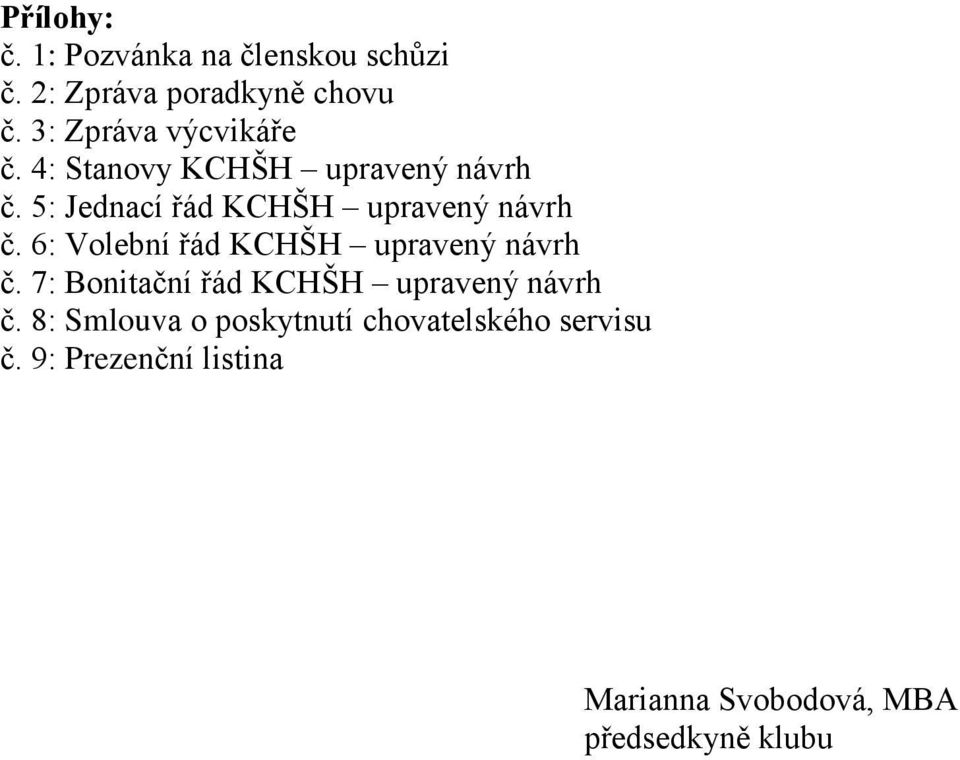 Přílohy:
č. 1: Pozvánka na členskou schůzi
č. 2: Zpráva poradkyně chovu
č. 3: Zpráva výcvikáře
č. 4: Stanovy KCHŠH – upravený návrh
č. 5: Jednací řád KCHŠH – upravený návrh
č. 6: Volební řád KCHŠH – upravený návrh
č. 7: Bonitační řád KCHŠH – upravený návrh
č. 8: Smlouva o poskytnutí chovatelského servisu
č. 9: Prezenční listina

Marianna Svobodová, MBA
předsedkyně klubu